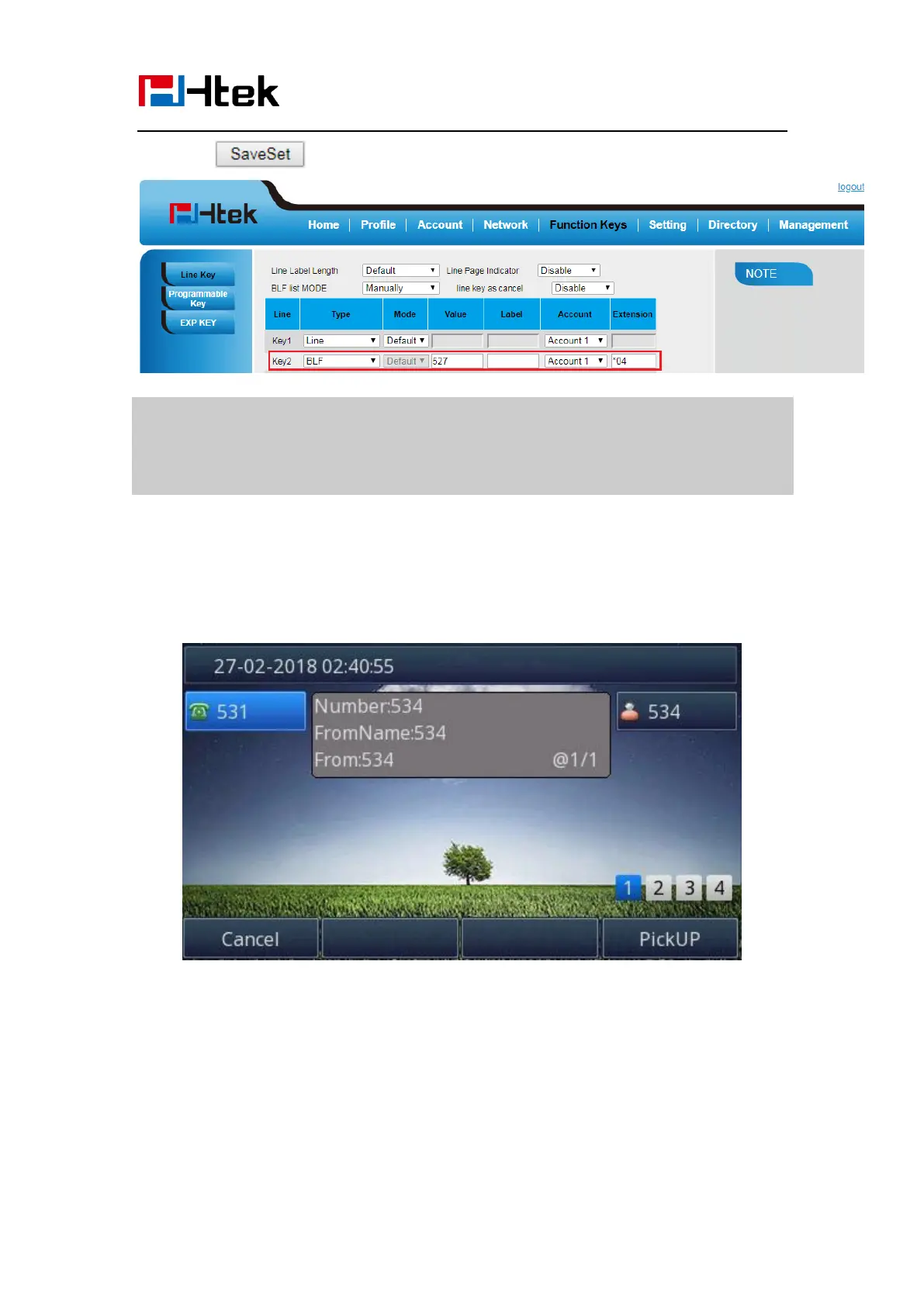 Htek

SaveSet

logout

Htek

Home | Profile | Account | Network | Function Keys | Setting | Directory | Management

Line Key
Programmable Key
EXP KEY

Line Label Length Default
Line Page Indicator Disable
BLF list MODE Manually
line key as cancel Disable

| Line | Type | Mode | Value | Label | Account | Extension |
|---|---|---|---|---|---|---|
| Key1 | Line | Default |  |  | Account 1 |  |
| Key2 | BLF | Default | 527 |  | Account 1 | *04 |

NOTE

27-02-2018 02:40:55

531

Number:534
FromName:534
From:534 @1/1

534

1 2 3 4

Cancel
PickUP